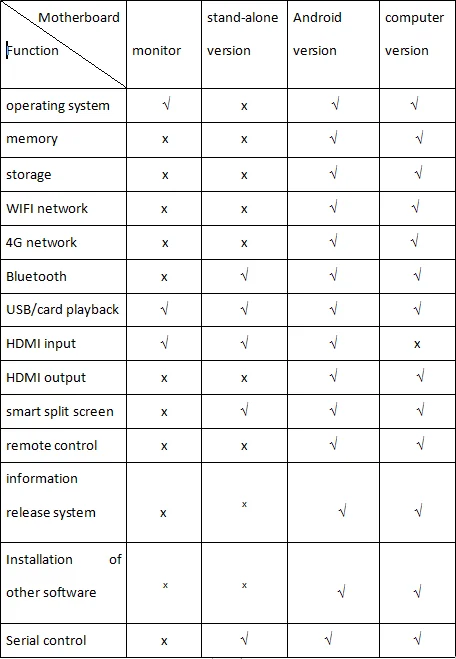 | Motherboard Function | monitor | stand-alone version | Android version | computer version |
|---|---|---|---|---|
| operating system | √ | x | √ | √ |
| memory | x | x | √ | √ |
| storage | x | x | √ | √ |
| WIFI network | x | x | √ | √ |
| 4G network | x | x | √ | √ |
| Bluetooth | x | √ | √ | √ |
| USB/card playback | √ | √ | √ | √ |
| HDMI input | √ | √ | √ | x |
| HDMI output | x | x | √ | √ |
| smart split screen | x | √ | √ | √ |
| remote control | x | x | √ | √ |
| information release system | x | x | √ | √ |
| Installation of other software | x | x | √ | √ |
| Serial control | x | √ | √ | √ |